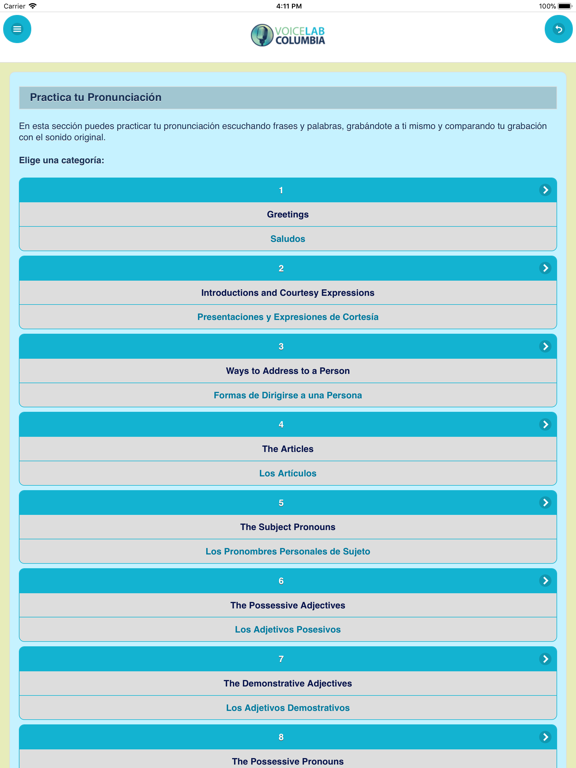 Carrier 4:11 PM 100%

VOICELAB COLUMBIA

Practica tu Pronunciación

En esta sección puedes practicar tu pronunciación escuchando frases y palabras, grabándote a ti mismo y comparando tu grabación con el sonido original.

Elige una categoría:

1

Greetings

Saludos

2

Introductions and Courtesy Expressions

Presentaciones y Expresiones de Cortesía

3

Ways to Address to a Person

Formas de Dirigirse a una Persona

4

The Articles

Los Artículos

5

The Subject Pronouns

Los Pronombres Personales de Sujeto

6

The Possessive Adjectives

Los Adjetivos Posesivos

7

The Demonstrative Adjectives

Los Adjetivos Demostrativos

8

The Possessive Pronouns